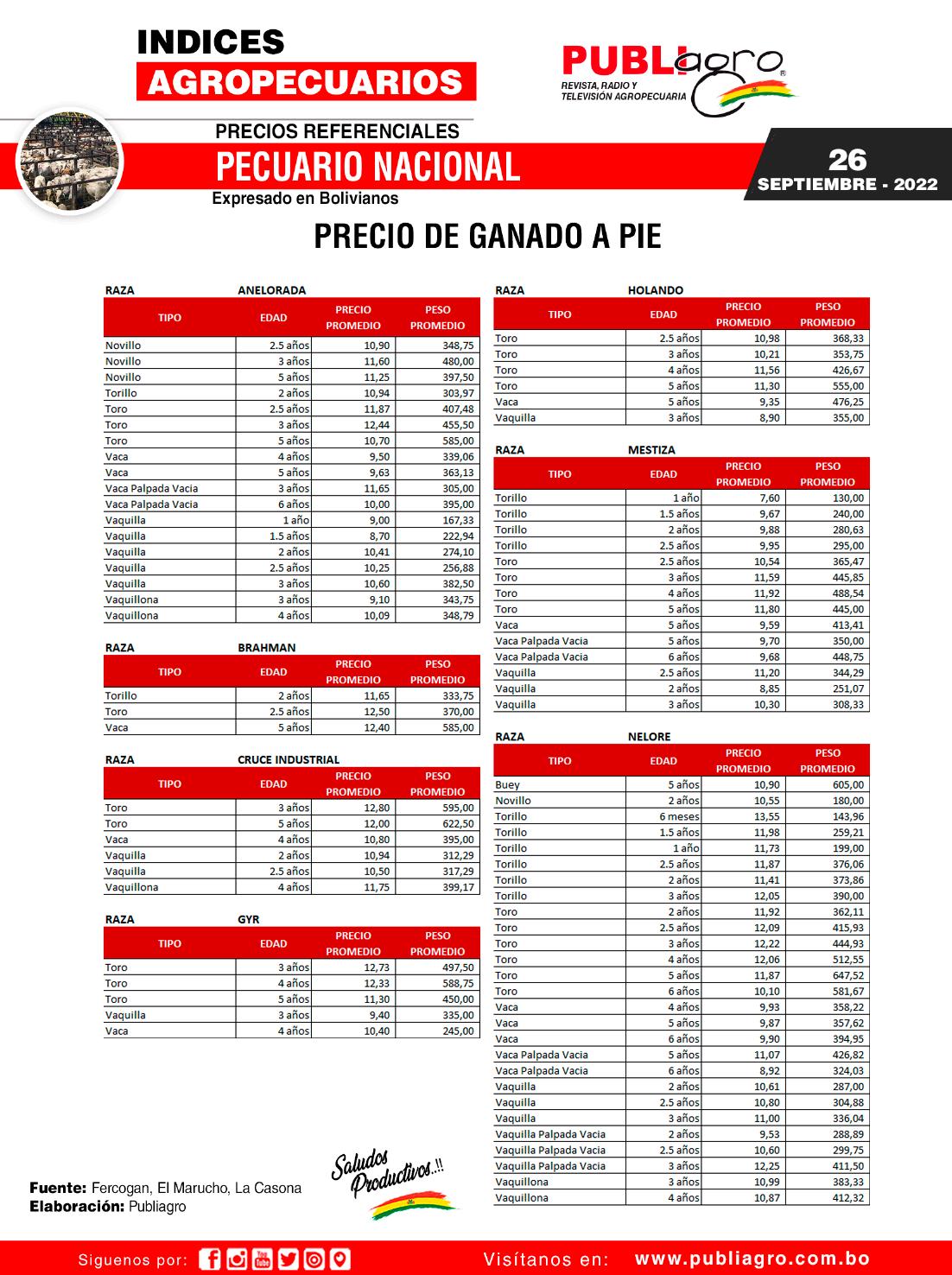 INDICES
AGROPECUARIOS

PUBLIagro
REVISTA, RADIO Y TELEVISIÓN AGROPECUARIA

PRECIOS REFERENCIALES
PECUARIO NACIONAL
Expresado en Bolivianos

26
SEPTIEMBRE - 2022

PRECIO DE GANADO A PIE

RAZA ANELORADA

| TIPO | EDAD | PRECIO PROMEDIO | PESO PROMEDIO |
|---|---|---|---|
| Novillo | 2.5 años | 10,90 | 348,75 |
| Novillo | 3 años | 11,60 | 480,00 |
| Novillo | 5 años | 11,25 | 397,50 |
| Torillo | 2 años | 10,94 | 303,97 |
| Toro | 2.5 años | 11,87 | 407,48 |
| Toro | 3 años | 12,44 | 455,50 |
| Toro | 5 años | 10,70 | 585,00 |
| Vaca | 4 años | 9,50 | 339,06 |
| Vaca | 5 años | 9,63 | 363,13 |
| Vaca Palpada Vacia | 3 años | 11,65 | 305,00 |
| Vaca Palpada Vacia | 6 años | 10,00 | 395,00 |
| Vaquilla | 1 año | 9,00 | 167,33 |
| Vaquilla | 1.5 años | 8,70 | 222,94 |
| Vaquilla | 2 años | 10,41 | 274,10 |
| Vaquilla | 2.5 años | 10,25 | 256,88 |
| Vaquilla | 3 años | 10,60 | 382,50 |
| Vaquillona | 3 años | 9,10 | 343,75 |
| Vaquillona | 4 años | 10,09 | 348,79 |

RAZA BRAHMAN

| TIPO | EDAD | PRECIO PROMEDIO | PESO PROMEDIO |
|---|---|---|---|
| Torillo | 2 años | 11,65 | 333,75 |
| Toro | 2.5 años | 12,50 | 370,00 |
| Vaca | 5 años | 12,40 | 585,00 |

RAZA CRUCE INDUSTRIAL

| TIPO | EDAD | PRECIO PROMEDIO | PESO PROMEDIO |
|---|---|---|---|
| Toro | 3 años | 12,80 | 595,00 |
| Toro | 5 años | 12,00 | 622,50 |
| Vaca | 4 años | 10,80 | 395,00 |
| Vaquilla | 2 años | 10,94 | 312,29 |
| Vaquilla | 2.5 años | 10,50 | 317,29 |
| Vaquillona | 4 años | 11,75 | 399,17 |

RAZA GYR

| TIPO | EDAD | PRECIO PROMEDIO | PESO PROMEDIO |
|---|---|---|---|
| Toro | 3 años | 12,73 | 497,50 |
| Toro | 4 años | 12,33 | 588,75 |
| Toro | 5 años | 11,30 | 450,00 |
| Vaquilla | 3 años | 9,40 | 335,00 |
| Vaca | 4 años | 10,40 | 245,00 |

RAZA HOLANDO

| TIPO | EDAD | PRECIO PROMEDIO | PESO PROMEDIO |
|---|---|---|---|
| Toro | 2.5 años | 10,98 | 368,33 |
| Toro | 3 años | 10,21 | 353,75 |
| Toro | 4 años | 11,56 | 426,67 |
| Toro | 5 años | 11,30 | 555,00 |
| Vaca | 5 años | 9,35 | 476,25 |
| Vaquilla | 3 años | 8,90 | 355,00 |

RAZA MESTIZA

| TIPO | EDAD | PRECIO PROMEDIO | PESO PROMEDIO |
|---|---|---|---|
| Torillo | 1 año | 7,60 | 130,00 |
| Torillo | 1.5 años | 9,67 | 240,00 |
| Torillo | 2 años | 9,88 | 280,63 |
| Torillo | 2.5 años | 9,95 | 295,00 |
| Toro | 2.5 años | 10,54 | 365,47 |
| Toro | 3 años | 11,59 | 445,85 |
| Toro | 4 años | 11,92 | 488,54 |
| Toro | 5 años | 11,80 | 445,00 |
| Vaca | 5 años | 9,59 | 413,41 |
| Vaca Palpada Vacia | 5 años | 9,70 | 350,00 |
| Vaca Palpada Vacia | 6 años | 9,68 | 448,75 |
| Vaquilla | 2.5 años | 11,20 | 344,29 |
| Vaquilla | 2 años | 8,85 | 251,07 |
| Vaquilla | 3 años | 10,30 | 308,33 |

RAZA NELORE

| TIPO | EDAD | PRECIO PROMEDIO | PESO PROMEDIO |
|---|---|---|---|
| Buey | 5 años | 10,90 | 605,00 |
| Novillo | 2 años | 10,55 | 180,00 |
| Torillo | 6 meses | 13,55 | 143,96 |
| Torillo | 1.5 años | 11,98 | 259,21 |
| Torillo | 1 año | 11,73 | 199,00 |
| Torillo | 2.5 años | 11,87 | 376,06 |
| Torillo | 2 años | 11,41 | 373,86 |
| Torillo | 3 años | 12,05 | 390,00 |
| Toro | 2 años | 11,92 | 362,11 |
| Toro | 2.5 años | 12,09 | 415,93 |
| Toro | 3 años | 12,22 | 444,93 |
| Toro | 4 años | 12,06 | 512,55 |
| Toro | 5 años | 11,87 | 647,52 |
| Toro | 6 años | 10,10 | 581,67 |
| Vaca | 4 años | 9,93 | 358,22 |
| Vaca | 5 años | 9,87 | 357,62 |
| Vaca | 6 años | 9,90 | 394,95 |
| Vaca Palpada Vacia | 5 años | 11,07 | 426,82 |
| Vaca Palpada Vacia | 6 años | 8,92 | 324,03 |
| Vaquilla | 2 años | 10,61 | 287,00 |
| Vaquilla | 2.5 años | 10,80 | 304,88 |
| Vaquilla | 3 años | 11,00 | 336,04 |
| Vaquilla Palpada Vacia | 2 años | 9,53 | 288,89 |
| Vaquilla Palpada Vacia | 2.5 años | 10,60 | 299,75 |
| Vaquilla Palpada Vacia | 3 años | 12,25 | 411,50 |
| Vaquillona | 3 años | 10,99 | 383,33 |
| Vaquillona | 4 años | 10,87 | 412,32 |

Fuente: Fercogan, El Marucho, La Casona
Elaboración: Publiagro

Saludos Productivos..!!

Siguenos por: Visítanos en: www.publiagro.com.bo